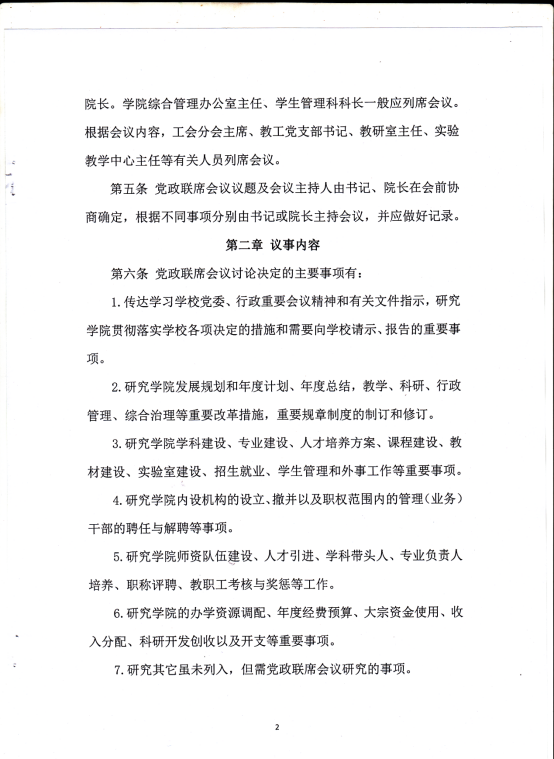 院长。学院综合管理办公室主任、学生管理科科长一般应列席会议。根据会议内容，工会分会主席、教工党支部书记、教研室主任、实验教学中心主任等有关人员列席会议。

第五条 党政联席会议议题及会议主持人由书记、院长在会前协商确定，根据不同事项分别由书记或院长主持会议，并应做好记录。

第二章 议事内容

第六条 党政联席会议讨论决定的主要事项有：

1.传达学习学校党委、行政重要会议精神和有关文件指示，研究学院贯彻落实学校各项决定的措施和需要向学校请示、报告的重要事项。

2.研究学院发展规划和年度计划、年度总结，教学、科研、行政管理、综合治理等重要改革措施，重要规章制度的制订和修订。

3.研究学院学科建设、专业建设、人才培养方案、课程建设、教材建设、实验室建设、招生就业、学生管理和外事工作等重要事项。

4.研究学院内设机构的设立、撤并以及职权范围内的管理（业务）干部的聘任与解聘等事项。

5.研究学院师资队伍建设、人才引进、学科带头人、专业负责人培养、职称评聘、教职工考核与奖惩等工作。

6.研究学院的办学资源调配、年度经费预算、大宗资金使用、收入分配、科研开发创收以及开支等重要事项。

7.研究其它虽未列入，但需党政联席会议研究的事项。

2